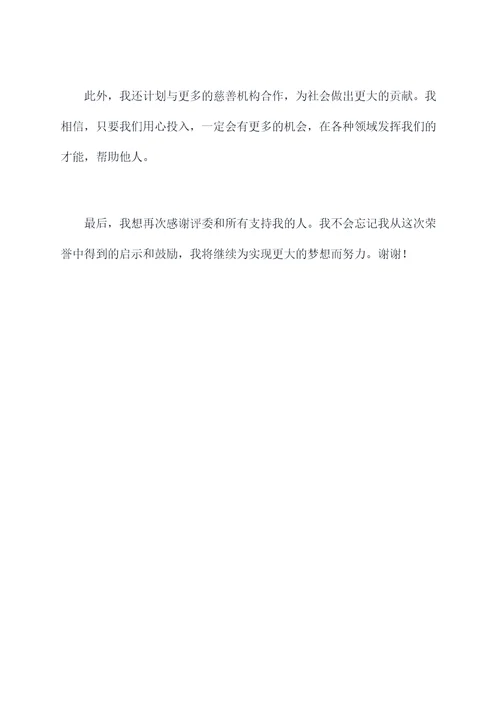 此外，我还计划与更多的慈善机构合作，为社会做出更大的贡献。我相信，只要我们用心投入，一定会有更多的机会，在各种领域发挥我们的才能，帮助他人。

最后，我想再次感谢评委和所有支持我的人。我不会忘记我从这次荣誉中得到的启示和鼓励，我将继续为实现更大的梦想而努力。谢谢！